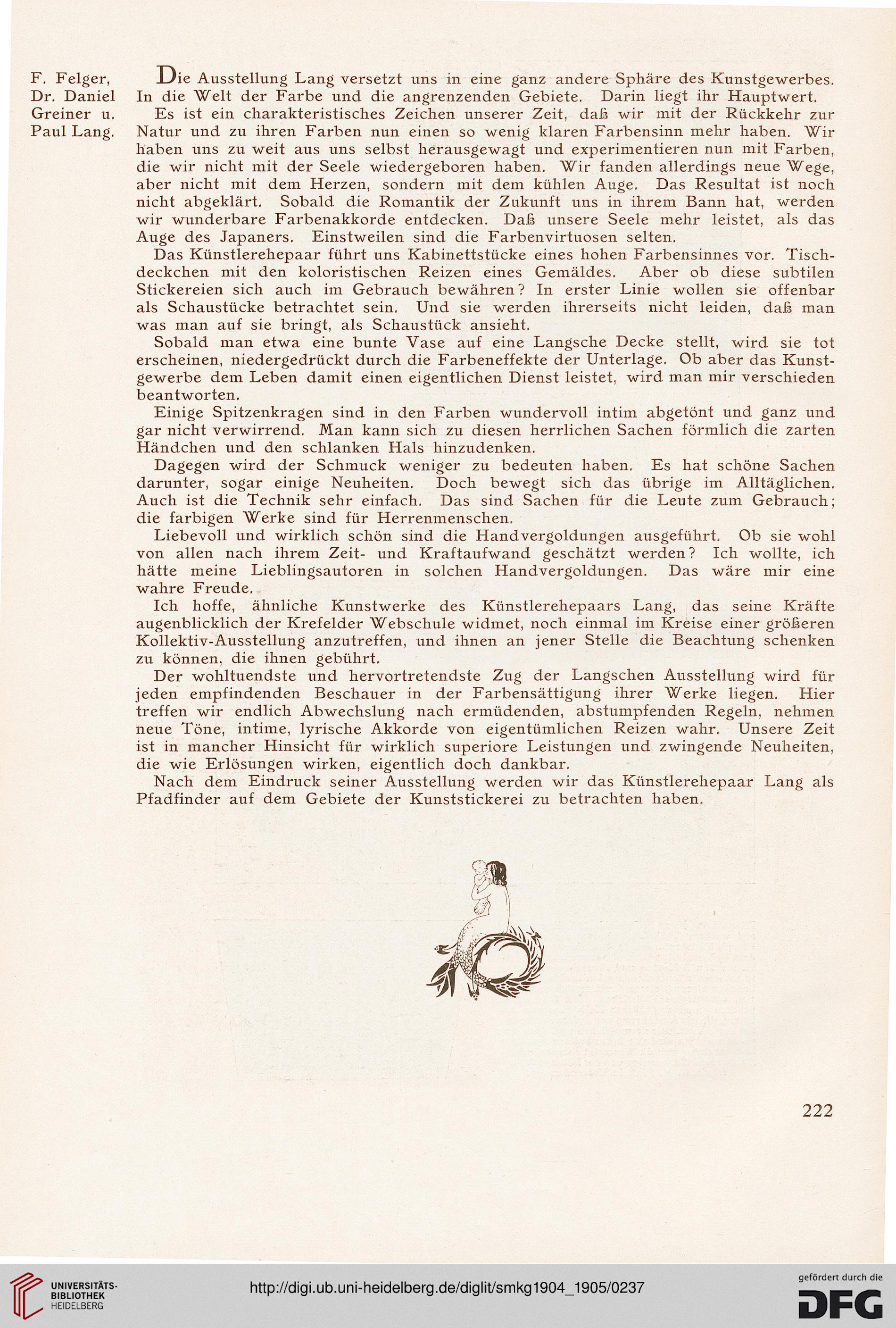 F. Felger, Dr. Daniel Greiner u. Paul Lang.

Die Ausstellung Lang versetzt uns in eine ganz andere Sphäre des Kunstgewerbes. In die Welt der Farbe und die angrenzenden Gebiete. Darin liegt ihr Hauptwert.

Es ist ein charakteristisches Zeichen unserer Zeit, daß wir mit der Rückkehr zur Natur und zu ihren Farben nun einen so wenig klaren Farbensinn mehr haben. Wir haben uns zu weit aus uns selbst herausgewagt und experimentieren nun mit Farben, die wir nicht mit der Seele wiedergeboren haben. Wir fanden allerdings neue Wege, aber nicht mit dem Herzen, sondern mit dem kühlen Auge. Das Resultat ist noch nicht abgeklärt. Sobald die Romantik der Zukunft uns in ihrem Bann hat, werden wir wunderbare Farbenakkorde entdecken. Daß unsere Seele mehr leistet, als das Auge des Japaners. Einstweilen sind die Farbenvirtuosen selten.

Das Künstlerehepaar führt uns Kabinettstücke eines hohen Farbensinnes vor. Tischdeckchen mit den koloristischen Reizen eines Gemäldes. Aber ob diese subtilen Stickereien sich auch im Gebrauch bewähren? In erster Linie wollen sie offenbar als Schaustücke betrachtet sein. Und sie werden ihrerseits nicht leiden, daß man was man auf sie bringt, als Schaustück ansieht.

Sobald man etwa eine bunte Vase auf eine Langsche Decke stellt, wird sie tot erscheinen, niedergedrückt durch die Farbeneffekte der Unterlage. Ob aber das Kunstgewerbe dem Leben damit einen eigentlichen Dienst leistet, wird man mir verschieden beantworten.

Einige Spitzenkragen sind in den Farben wundervoll intim abgetönt und ganz und gar nicht verwirrend. Man kann sich zu diesen herrlichen Sachen förmlich die zarten Händchen und den schlanken Hals hinzudenken.

Dagegen wird der Schmuck weniger zu bedeuten haben. Es hat schöne Sachen darunter, sogar einige Neuheiten. Doch bewegt sich das übrige im Alltäglichen. Auch ist die Technik sehr einfach. Das sind Sachen für die Leute zum Gebrauch; die farbigen Werke sind für Herrenmenschen.

Liebevoll und wirklich schön sind die Handvergoldungen ausgeführt. Ob sie wohl von allen nach ihrem Zeit- und Kraftaufwand geschätzt werden? Ich wollte, ich hätte meine Lieblingsautoren in solchen Handvergoldungen. Das wäre mir eine wahre Freude.

Ich hoffe, ähnliche Kunstwerke des Künstlerehepaars Lang, das seine Kräfte augenblicklich der Krefelder Webschule widmet, noch einmal im Kreise einer größeren Kollektiv-Ausstellung anzutreffen, und ihnen an jener Stelle die Beachtung schenken zu können, die ihnen gebührt.

Der wohltuendste und hervortretendste Zug der Langschen Ausstellung wird für jeden empfindenden Beschauer in der Farbensättigung ihrer Werke liegen. Hier treffen wir endlich Abwechslung nach ermüdenden, abstumpfenden Regeln, nehmen neue Töne, intime, lyrische Akkorde von eigentümlichen Reizen wahr. Unsere Zeit ist in mancher Hinsicht für wirklich superiore Leistungen und zwingende Neuheiten, die wie Erlösungen wirken, eigentlich doch dankbar.

Nach dem Eindruck seiner Ausstellung werden wir das Künstlerehepaar Lang als Pfadfinder auf dem Gebiete der Kunststickerei zu betrachten haben.

222

UNIVERSITÄTS-BIBLIOTHEK HEIDELBERG

http://digi.ub.uni-heidelberg.de/diglit/smkg1904_1905/0237

gefördert durch die DFG